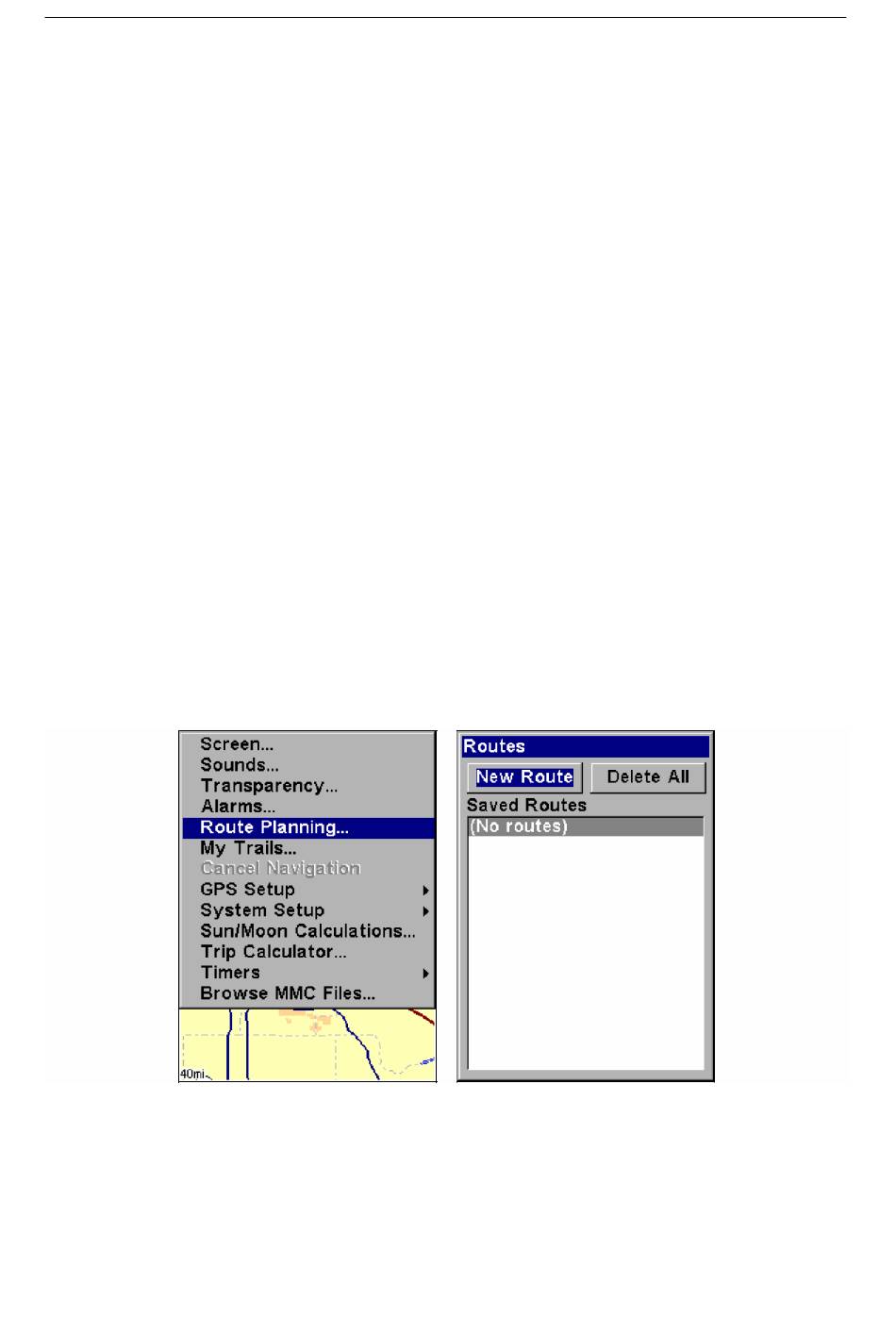 Screen...
Sounds...
Transparency...
Alarms...
Route Planning...
My Trails...
Cancel Navigation
GPS Setup
System Setup
Sun/Moon Calculations...
Trip Calculator...
Timers
Browse MMC Files...

40mi

Routes
New Route
Delete All
Saved Routes
(No routes)